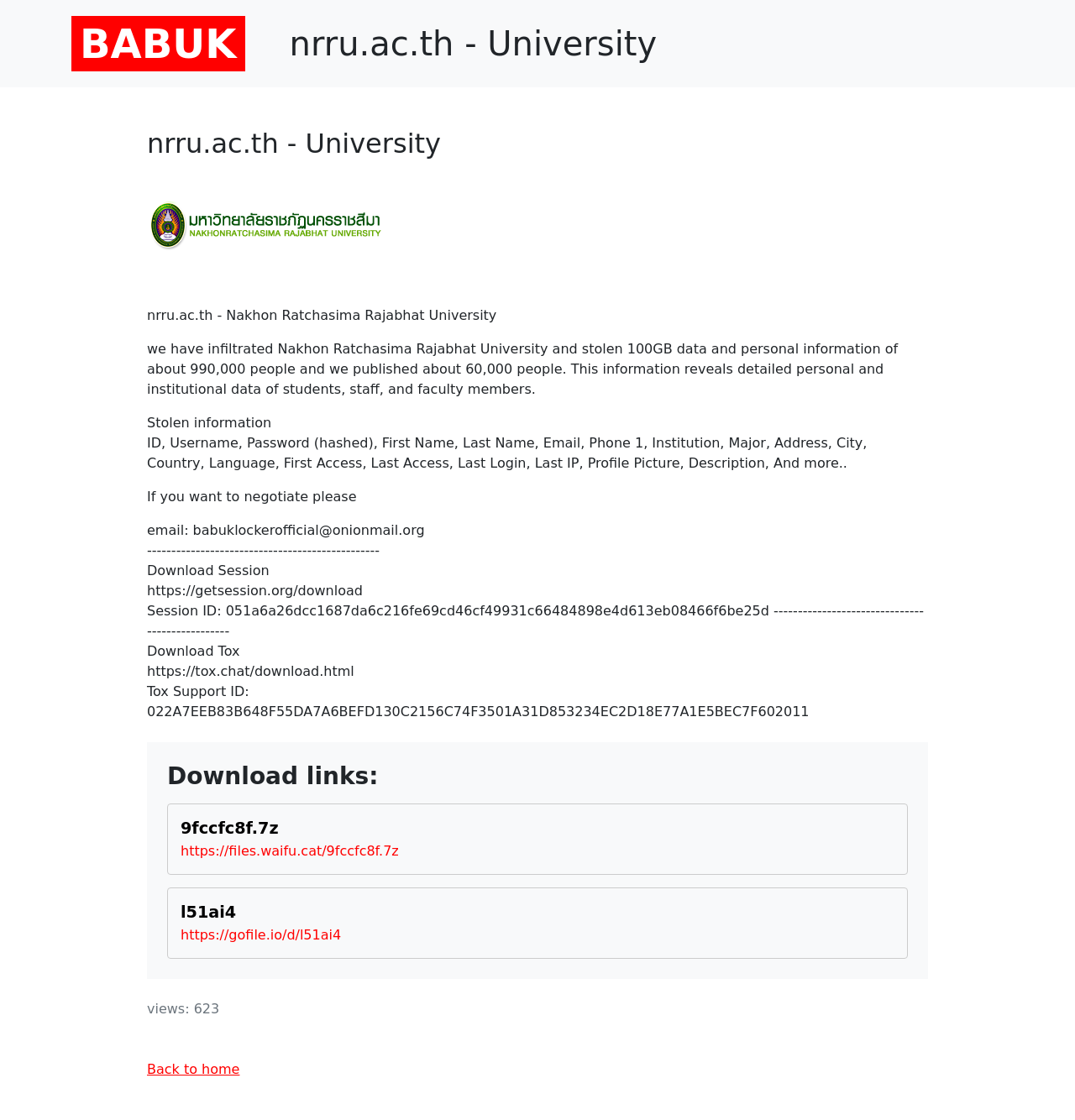 BABUK nrru.ac.th - University

nrru.ac.th - University

มหาวิทยาลัยราชภัฏนครราชสีมา
NAKHONRATCHASIMA RAJABHAT UNIVERSITY

nrru.ac.th - Nakhon Ratchasima Rajabhat University

we have infiltrated Nakhon Ratchasima Rajabhat University and stolen 100GB data and personal information of about 990,000 people and we published about 60,000 people. This information reveals detailed personal and institutional data of students, staff, and faculty members.

Stolen information
ID, Username, Password (hashed), First Name, Last Name, Email, Phone 1, Institution, Major, Address, City, Country, Language, First Access, Last Access, Last Login, Last IP, Profile Picture, Description, And more..

If you want to negotiate please

email: babuklockerofficial@onionmail.org
------------------------------------------------
Download Session
https://getsession.org/download
Session ID: 051a6a26dcc1687da6c216fe69cd46cf49931c66484898e4d613eb08466f6be25d ------------------------------------------------
Download Tox
https://tox.chat/download.html
Tox Support ID:
022A7EEB83B648F55DA7A6BEFD130C2156C74F3501A31D853234EC2D18E77A1E5BEC7F602011

Download links:

9fccfc8f.7z
https://files.waifu.cat/9fccfc8f.7z

l51ai4
https://gofile.io/d/l51ai4

views: 623

Back to home